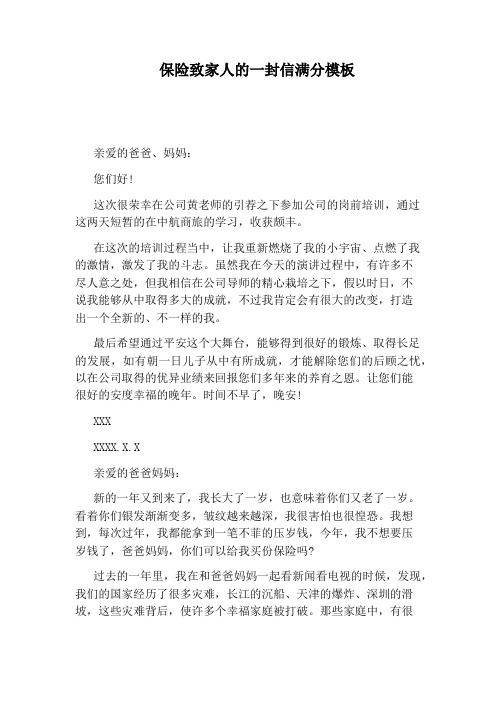 保险致家人的一封信满分模板

亲爱的爸爸、妈妈：

您们好！

这次很荣幸在公司黄老师的引荐之下参加公司的岗前培训，通过这两天短暂的在中航商旅的学习，收获颇丰。

在这次的培训过程当中，让我重新燃烧了我的小宇宙、点燃了我的激情，激发了我的斗志。虽然我在今天的演讲过程中，有许多不尽人意之处，但我相信在公司导师的精心栽培之下，假以时日，不说我能够从中取得多大的成就，不过我肯定会有很大的改变，打造出一个全新的、不一样的我。

最后希望通过平安这个大舞台，能够得到很好的锻炼、取得长足的发展，如有朝一日儿子从中有所成就，才能解除您们的后顾之忧，以在公司取得的优异业绩来回报您们多年来的养育之恩。让您们能很好的安度幸福的晚年。时间不早了，晚安！

XXX

XXXX.X.X

亲爱的爸爸妈妈：

新的一年又到来了，我长大了一岁，也意味着你们又老了一岁。看着你们银发渐渐变多，皱纹越来越深，我很害怕也很惶恐。我想到，每次过年，我都能拿到一笔不菲的压岁钱，今年，我不想要压岁钱了，爸爸妈妈，你们可以给我买份保险吗？

过去的一年里，我在和爸爸妈妈一起看新闻看电视的时候，发现，我们的国家经历了很多灾难，长江的沉船、天津的爆炸、深圳的滑坡，这些灾难背后，使许多个幸福家庭被打破。那些家庭中，有很